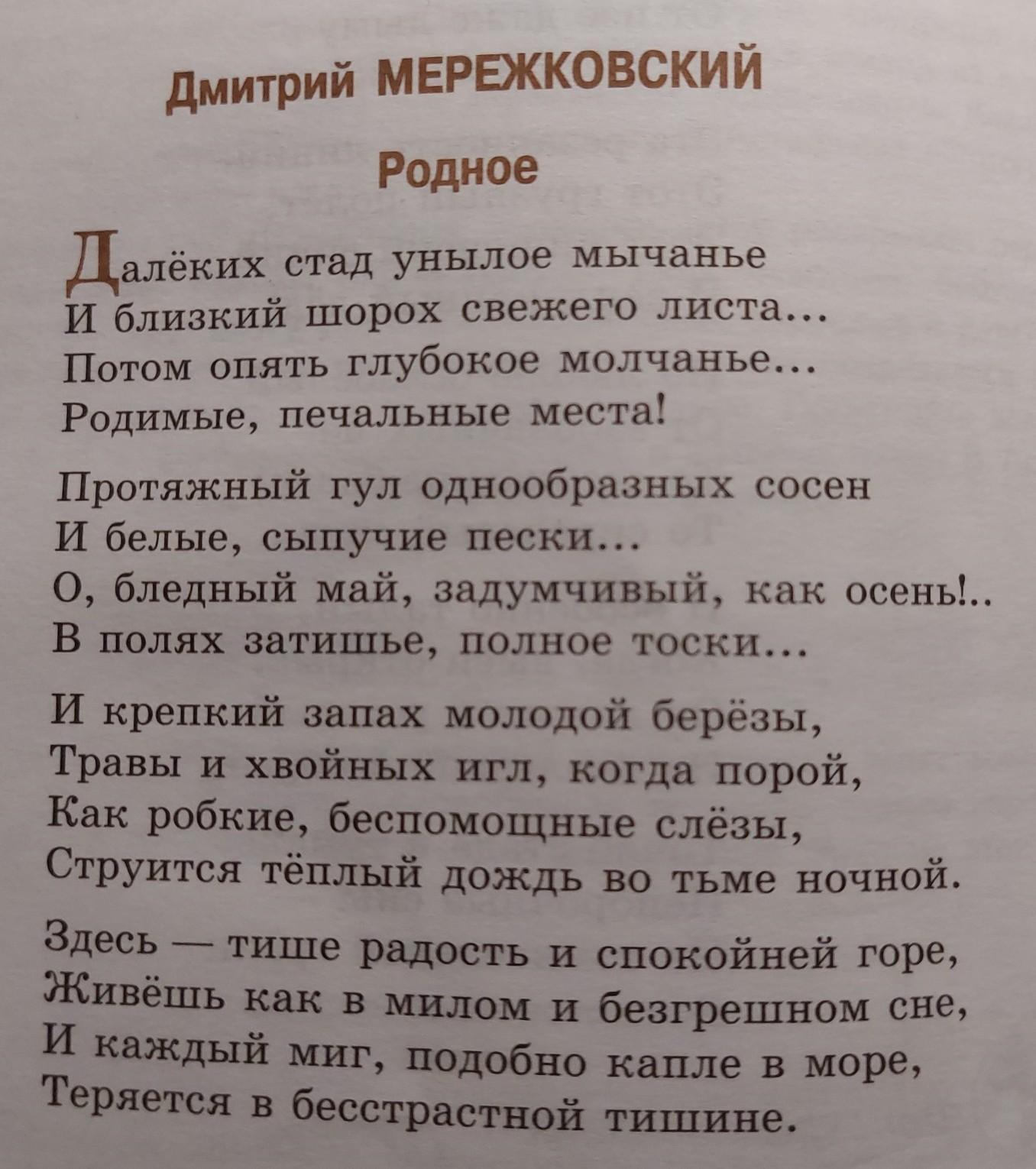 Дмитрий МЕРЕЖКОВСКИЙ

Родное

Далёких стад унылое мычанье
И близкий шорох свежего листа...
Потом опять глубокое молчанье...
Родимые, печальные места!

Протяжный гул однообразных сосен
И белые, сыпучие пески...
О, бледный май, задумчивый, как осень!..
В полях затишье, полное тоски...

И крепкий запах молодой берёзы,
Травы и хвойных игл, когда порой,
Как робкие, беспомощные слёзы,
Струится тёплый дождь во тьме ночной.

Здесь — тише радость и спокойней горе,
Живёшь как в милом и безгрешном сне,
И каждый миг, подобно капле в море,
Теряется в бесстрастной тишине.